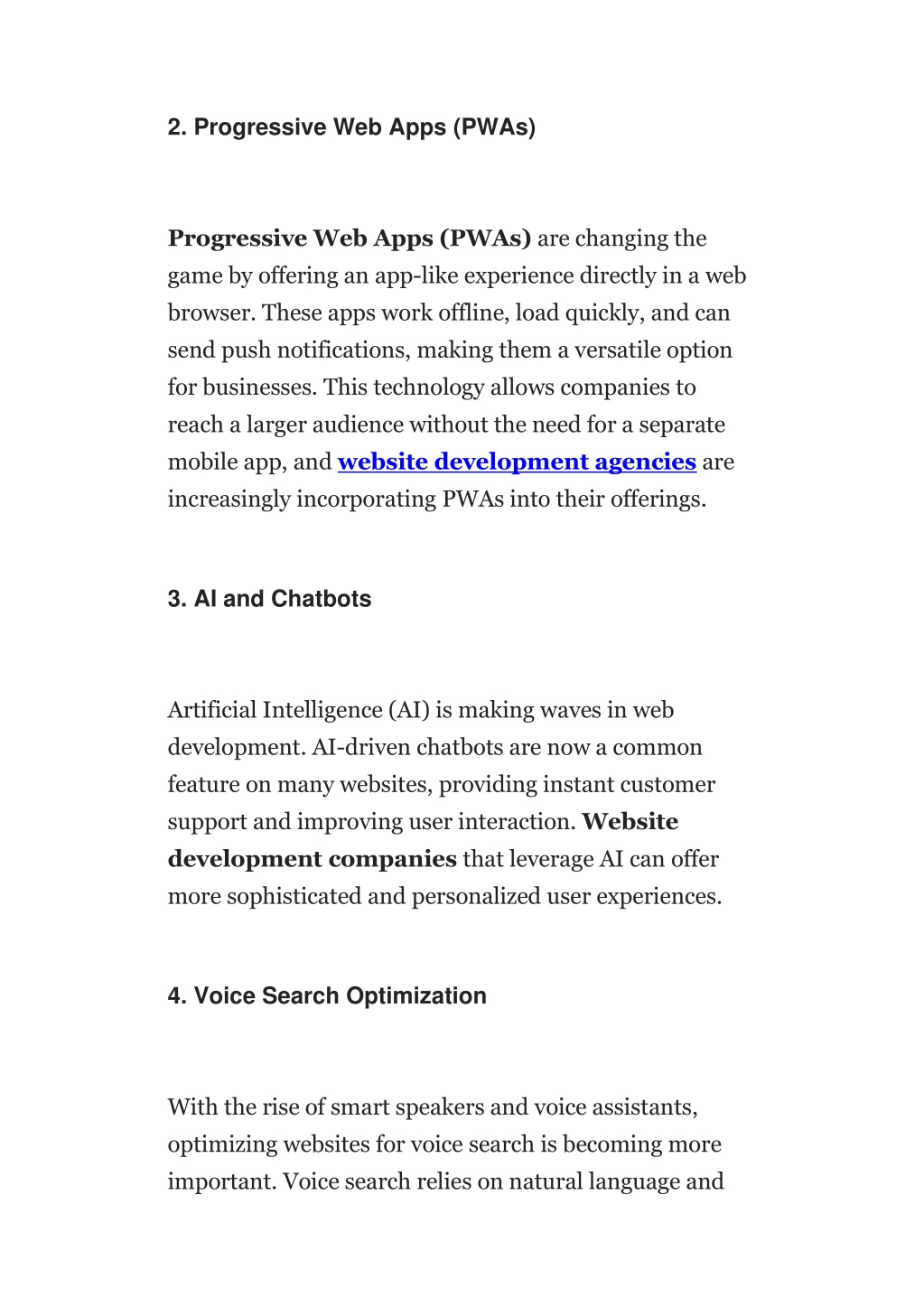 2. Progressive Web Apps (PWAs)

Progressive Web Apps (PWAs) are changing the game by offering an app-like experience directly in a web browser. These apps work offline, load quickly, and can send push notifications, making them a versatile option for businesses. This technology allows companies to reach a larger audience without the need for a separate mobile app, and website development agencies are increasingly incorporating PWAs into their offerings.

3. AI and Chatbots

Artificial Intelligence (AI) is making waves in web development. AI-driven chatbots are now a common feature on many websites, providing instant customer support and improving user interaction. Website development companies that leverage AI can offer more sophisticated and personalized user experiences.

4. Voice Search Optimization

With the rise of smart speakers and voice assistants, optimizing websites for voice search is becoming more important. Voice search relies on natural language and